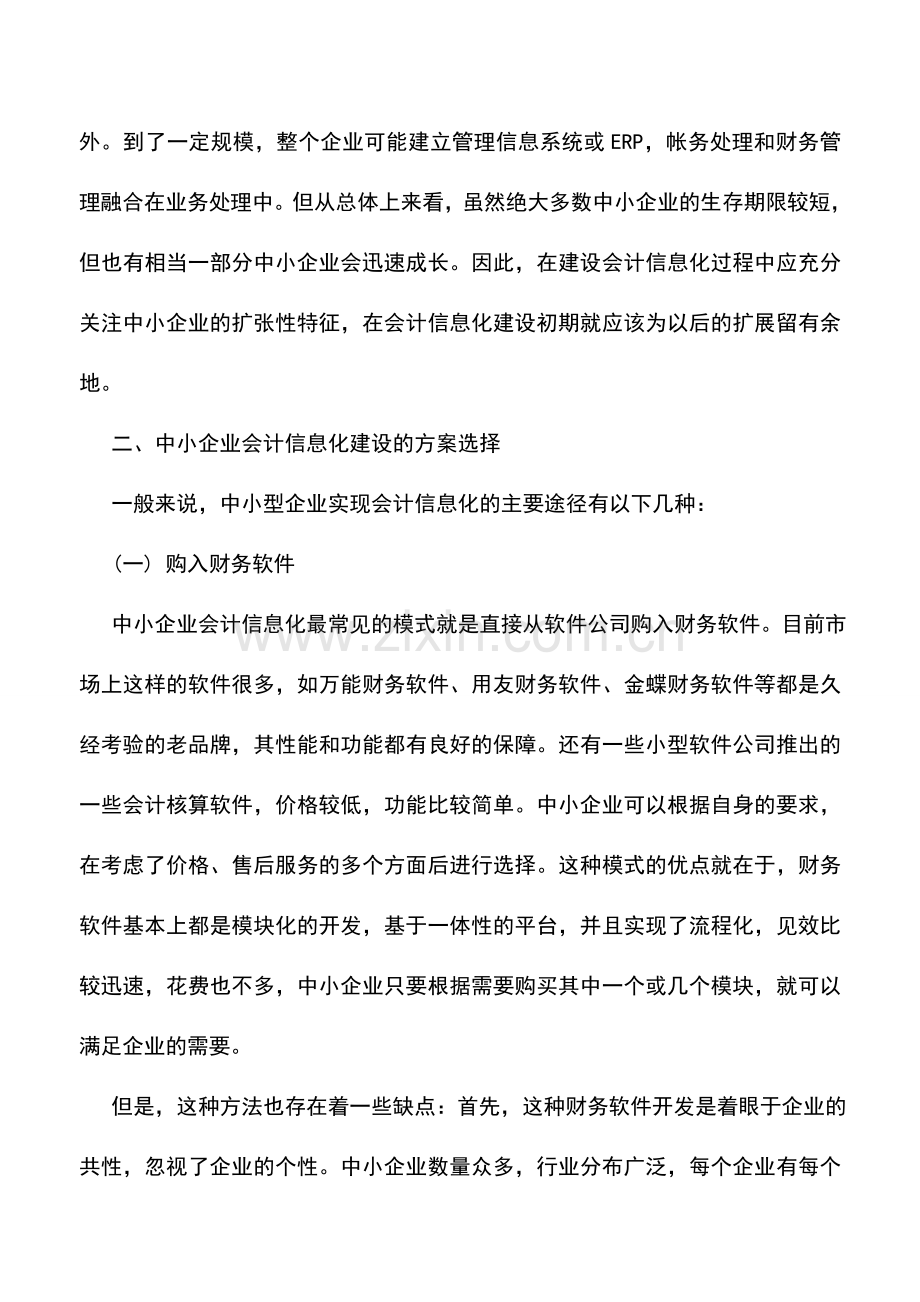 外。到了一定规模，整个企业可能建立管理信息系统或ERP，帐务处理和财务管理融合在业务处理中。但从总体上来看，虽然绝大多数中小企业的生存期限较短，但也有相当一部分中小企业会迅速成长。因此，在建设会计信息化过程中应充分关注中小企业的扩张性特征，在会计信息化建设初期就应该为以后的扩展留有余地。

二、中小企业会计信息化建设的方案选择

一般来说，中小型企业实现会计信息化的主要途径有以下几种：

（一）购入财务软件

中小企业会计信息化最常见的模式就是直接从软件公司购入财务软件。目前市场上这样的软件很多，如万能财务软件、用友财务软件、金蝶财务软件等都是久经考验的老品牌，其性能和功能都有良好的保障。还有一些小型软件公司推出的一些会计核算软件，价格较低，功能比较简单。中小企业可以根据自身的要求，在考虑了价格、售后服务的多个方面后进行选择。这种模式的优点就在于，财务软件基本上都是模块化的开发，基于一体性的平台，并且实现了流程化，见效比较迅速，花费也不多，中小企业只要根据需要购买其中一个或几个模块，就可以满足企业的需要。

但是，这种方法也存在着一些缺点：首先，这种财务软件开发是着眼于企业的共性，忽视了企业的个性。中小企业数量众多，行业分布广泛，每个企业有每个

www.zixin.com.cn